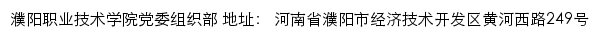 濮阳职业技术学院党委组织部 地址： 河南省濮阳市经济技术开发区黄河西路249号